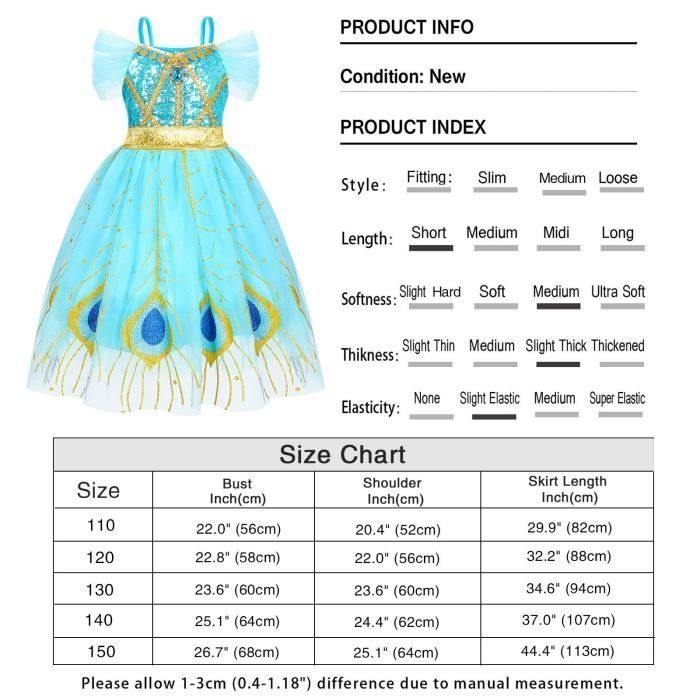 PRODUCT INFO

Condition: New

PRODUCT INDEX

Style: Fitting: Slim Medium Loose

Length: Short Medium Midi Long

Softness: Slight Hard Soft Medium Ultra Soft

Thikness: Slight Thin Medium Slight Thick Thickened

Elasticity: None Slight Elastic Medium Super Elastic

Size Chart

| Size | Bust Inch(cm) | Shoulder Inch(cm) | Skirt Length Inch(cm) |
|---|---|---|---|
| 110 | 22.0" (56cm) | 20.4" (52cm) | 29.9" (82cm) |
| 120 | 22.8" (58cm) | 22.0" (56cm) | 32.2" (88cm) |
| 130 | 23.6" (60cm) | 23.6" (60cm) | 34.6" (94cm) |
| 140 | 25.1" (64cm) | 24.4" (62cm) | 37.0" (107cm) |
| 150 | 26.7" (68cm) | 25.1" (64cm) | 44.4" (113cm) |

Please allow 1-3cm (0.4-1.18") difference due to manual measurement.